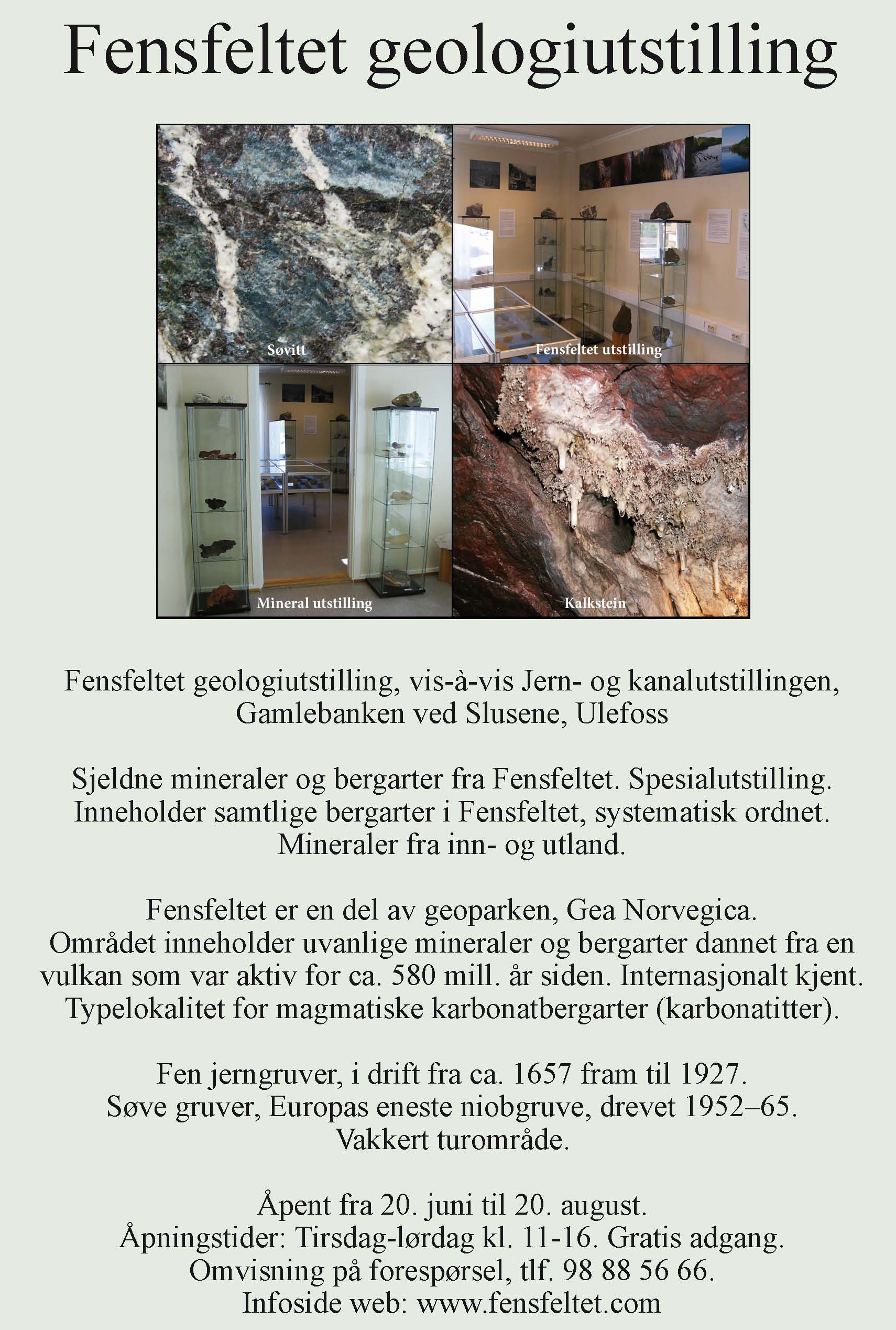 Fensfeltet geologiutstilling

Søvitt

Fensfeltet utstilling

Mineral utstilling

Kalkstein

Fensfeltet geologiutstilling, vis-à-vis Jern- og kanalutstillingen, Gamlebanken ved Slusene, Ulefoss

Sjeldne mineraler og bergarter fra Fensfeltet. Spesialutstilling. Inneholder samtlige bergarter i Fensfeltet, systematisk ordnet. Mineraler fra inn- og utland.

Fensfeltet er en del av geoparken, Gea Norvegica. Området inneholder uvanlige mineraler og bergarter dannet fra en vulkan som var aktiv for ca. 580 mill. år siden. Internasjonalt kjent. Typelokalitet for magmatiske karbonatbergarter (karbonatitter).

Fen jerngruver, i drift fra ca. 1657 fram til 1927. Søve gruver, Europas eneste niobgruve, drevet 1952–65. Vakkert turområde.

Åpent fra 20. juni til 20. august.
Åpningstider: Tirsdag-lørdag kl. 11-16. Gratis adgang.
Omvisning på forespørsel, tlf. 98 88 56 66.
Infoside web: www.fensfeltet.com